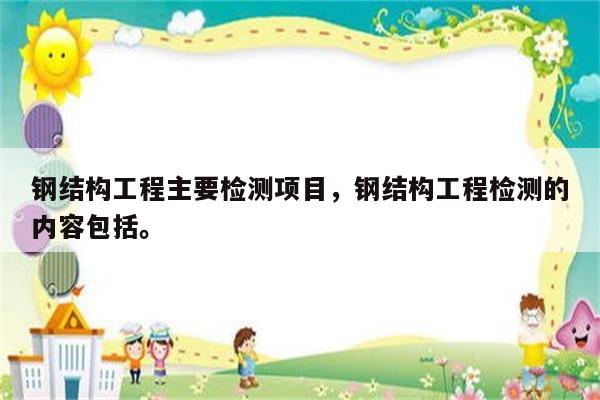 钢结构工程主要检测项目，钢结构工程检测的内容包括。